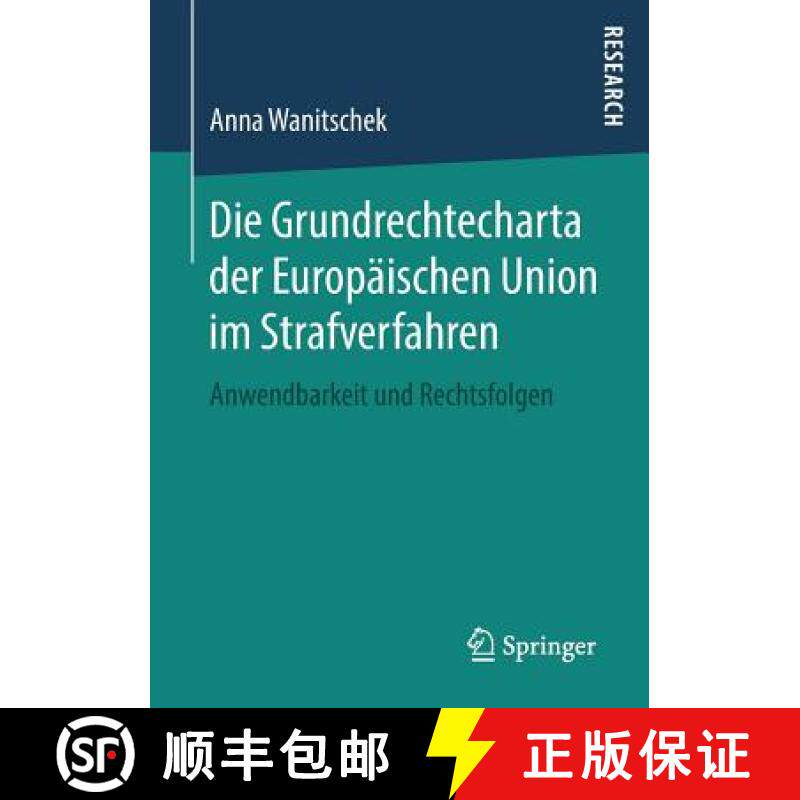 RESEARCH

Anna Wanitschek

Die Grundrechtecharta der Europäischen Union im Strafverfahren

Anwendbarkeit und Rechtsfolgen

Springer

SF 顺丰包邮 正版保证